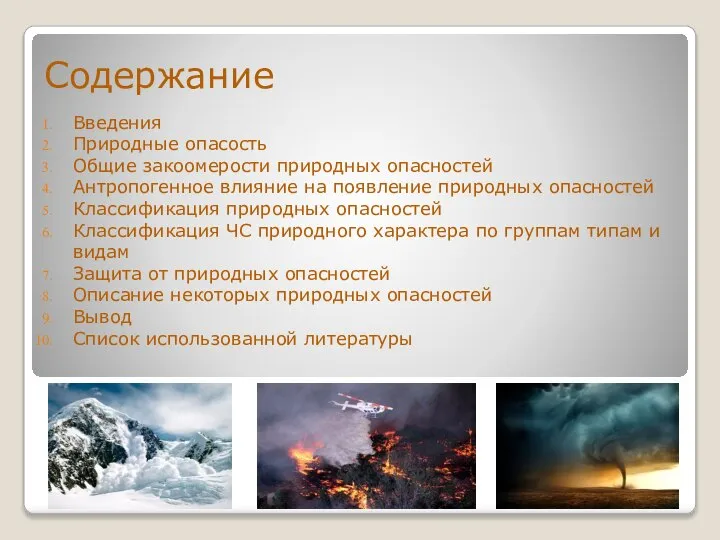 Содержание

1. Введения
2. Природные опасость
3. Общие закоомерости природных опасностей
4. Антропогенное влияние на появление природных опасностей
5. Классификация природных опасностей
6. Классификация ЧС природного характера по группам типам и видам
7. Защита от природных опасностей
8. Описание некоторых природных опасностей
9. Вывод
10. Список использованной литературы